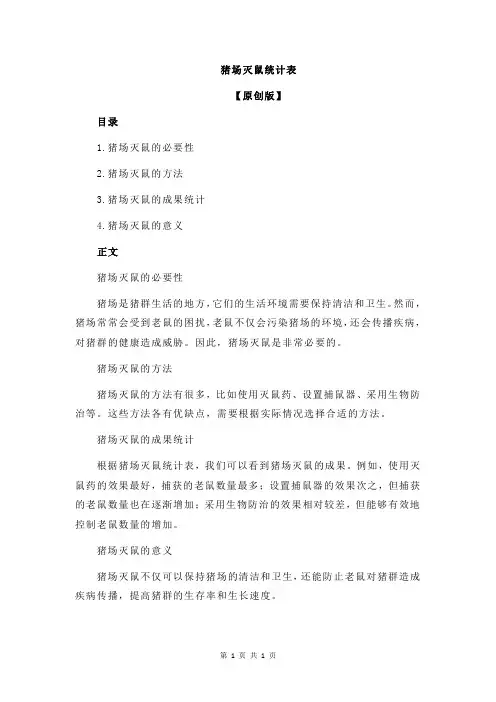 猪场灭鼠统计表

【原创版】

目录

1.猪场灭鼠的必要性

2.猪场灭鼠的方法

3.猪场灭鼠的成果统计

4.猪场灭鼠的意义

正文

猪场灭鼠的必要性

猪场是猪群生活的地方，它们的生活环境需要保持清洁和卫生。然而，猪场常常会受到老鼠的困扰，老鼠不仅会污染猪场的环境，还会传播疾病，对猪群的健康造成威胁。因此，猪场灭鼠是非常必要的。

猪场灭鼠的方法

猪场灭鼠的方法有很多，比如使用灭鼠药、设置捕鼠器、采用生物防治等。这些方法各有优缺点，需要根据实际情况选择合适的方法。

猪场灭鼠的成果统计

根据猪场灭鼠统计表，我们可以看到猪场灭鼠的成果。例如，使用灭鼠药的效果最好，捕获的老鼠数量最多；设置捕鼠器的效果次之，但捕获的老鼠数量也在逐渐增加；采用生物防治的效果相对较差，但能够有效地控制老鼠数量的增加。

猪场灭鼠的意义

猪场灭鼠不仅可以保持猪场的清洁和卫生，还能防止老鼠对猪群造成疾病传播，提高猪群的生存率和生长速度。

第 1 页 共 1 页